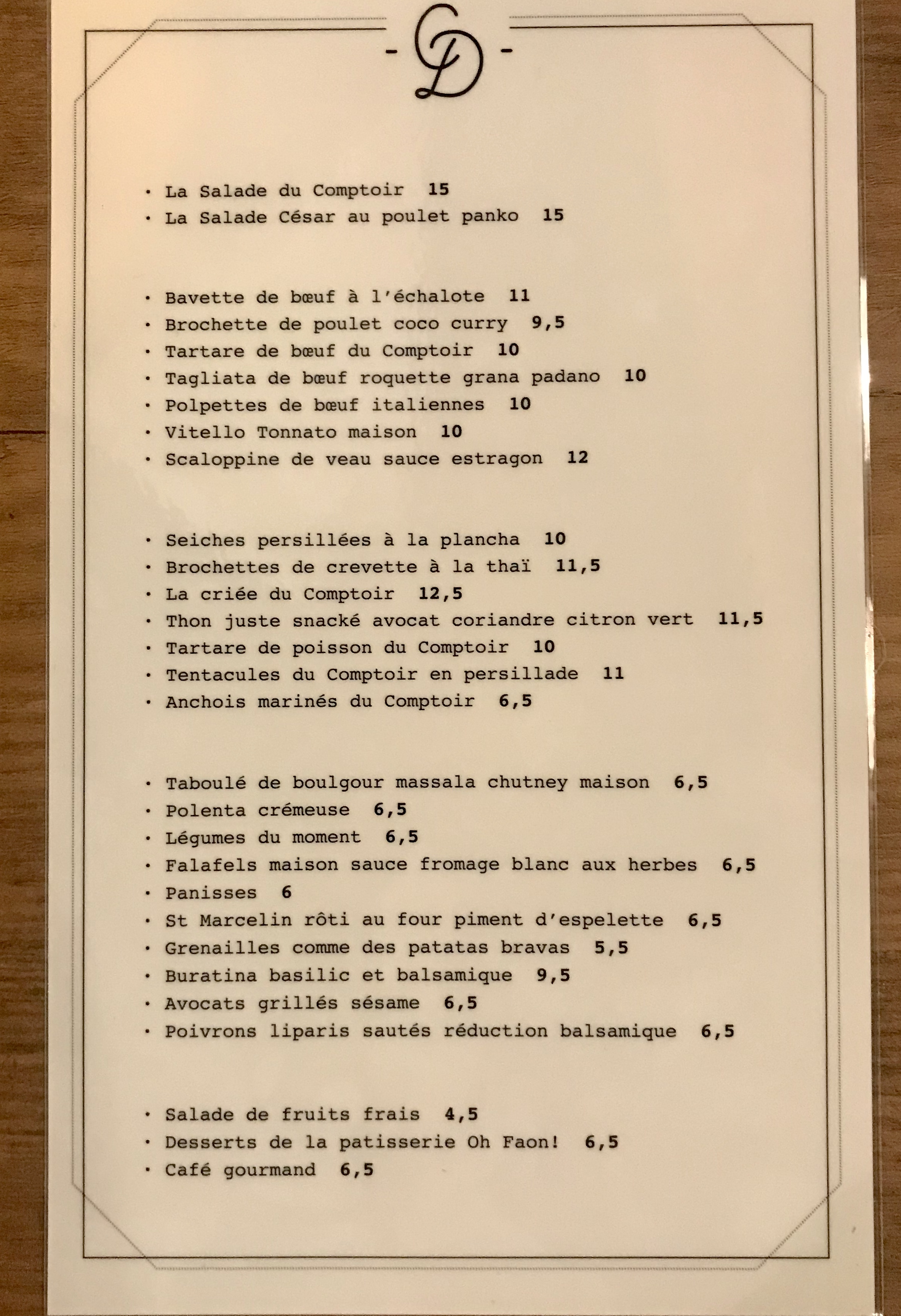 - CD -

• La Salade du Comptoir 15
• La Salade César au poulet panko 15

• Bavette de bœuf à l'échalote 11
• Brochette de poulet coco curry 9,5
• Tartare de bœuf du Comptoir 10
• Tagliata de bœuf roquette grana padano 10
• Polpettes de bœuf italiennes 10
• Vitello Tonnato maison 10
• Scaloppine de veau sauce estragon 12

• Seiches persillées à la plancha 10
• Brochettes de crevette à la thaï 11,5
• La criée du Comptoir 12,5
• Thon juste snacké avocat coriandre citron vert 11,5
• Tartare de poisson du Comptoir 10
• Tentacules du Comptoir en persillade 11
• Anchois marinés du Comptoir 6,5

• Taboulé de boulgour massala chutney maison 6,5
• Polenta crémeuse 6,5
• Légumes du moment 6,5
• Falafels maison sauce fromage blanc aux herbes 6,5
• Panisses 6
• St Marcelin rôti au four piment d'espelette 6,5
• Grenailles comme des patatas bravas 5,5
• Buratina basilic et balsamique 9,5
• Avocats grillés sésame 6,5
• Poivrons liparis sautés réduction balsamique 6,5

• Salade de fruits frais 4,5
• Desserts de la patisserie Oh Faon! 6,5
• Café gourmand 6,5